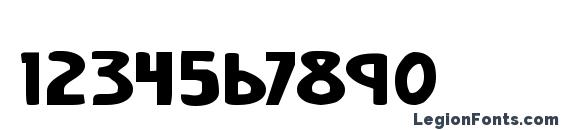 1234567890

LegionFonts.com